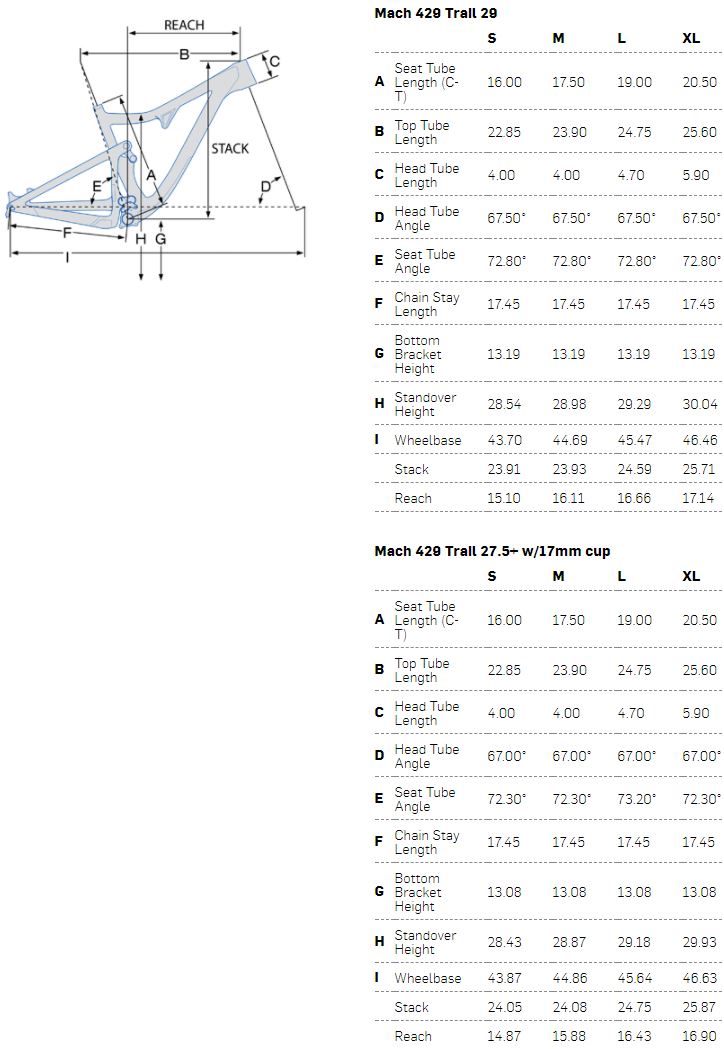 REACH
B
C
STACK
A
E
D
F
H
G
I

Mach 429 Trail 29

| | | S | M | L | XL |
|---|---|---|---|---|---|
| A | Seat Tube Length (C-T) | 16.00 | 17.50 | 19.00 | 20.50 |
| B | Top Tube Length | 22.85 | 23.90 | 24.75 | 25.60 |
| C | Head Tube Length | 4.00 | 4.00 | 4.70 | 5.90 |
| D | Head Tube Angle | 67.50° | 67.50° | 67.50° | 67.50° |
| E | Seat Tube Angle | 72.80° | 72.80° | 72.80° | 72.80° |
| F | Chain Stay Length | 17.45 | 17.45 | 17.45 | 17.45 |
| G | Bottom Bracket Height | 13.19 | 13.19 | 13.19 | 13.19 |
| H | Standover Height | 28.54 | 28.98 | 29.29 | 30.04 |
| I | Wheelbase | 43.70 | 44.69 | 45.47 | 46.46 |
| | Stack | 23.91 | 23.93 | 24.59 | 25.71 |
| | Reach | 15.10 | 16.11 | 16.66 | 17.14 |

Mach 429 Trail 27.5+ w/17mm cup

| | | S | M | L | XL |
|---|---|---|---|---|---|
| A | Seat Tube Length (C-T) | 16.00 | 17.50 | 19.00 | 20.50 |
| B | Top Tube Length | 22.85 | 23.90 | 24.75 | 25.60 |
| C | Head Tube Length | 4.00 | 4.00 | 4.70 | 5.90 |
| D | Head Tube Angle | 67.00° | 67.00° | 67.00° | 67.00° |
| E | Seat Tube Angle | 72.30° | 72.30° | 73.20° | 72.30° |
| F | Chain Stay Length | 17.45 | 17.45 | 17.45 | 17.45 |
| G | Bottom Bracket Height | 13.08 | 13.08 | 13.08 | 13.08 |
| H | Standover Height | 28.43 | 28.87 | 29.18 | 29.93 |
| I | Wheelbase | 43.87 | 44.86 | 45.64 | 46.63 |
| | Stack | 24.05 | 24.08 | 24.75 | 25.87 |
| | Reach | 14.87 | 15.88 | 16.43 | 16.90 |